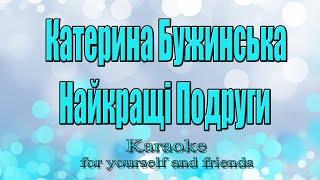 Катерина Бужинська
Найкращі Подруги

Karaoke
for yourself and friends